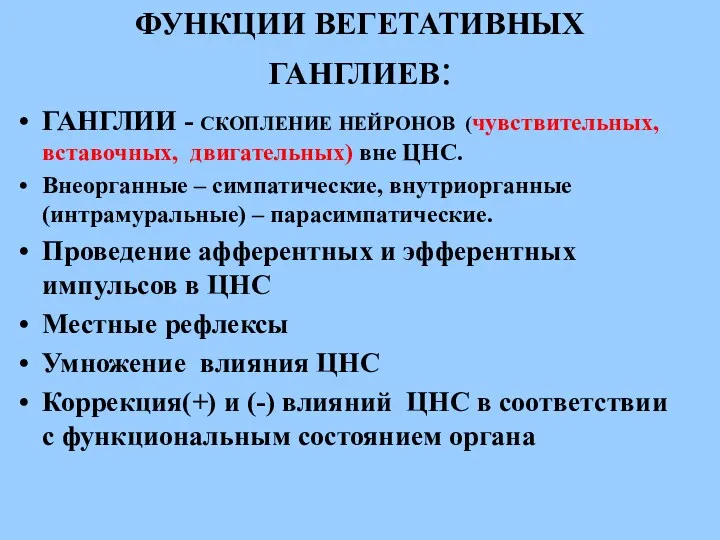 ФУНКЦИИ ВЕГЕТАТИВНЫХ ГАНГЛИЕВ:

• ГАНГЛИИ - СКОПЛЕНИЕ НЕЙРОНОВ (чувствительных, вставочных, двигательных) вне ЦНС.
• Внеорганные – симпатические, внутриорганные (интрамуральные) – парасимпатические.
• Проведение афферентных и эфферентных импульсов в ЦНС
• Местные рефлексы
• Умножение влияния ЦНС
• Коррекция(+) и (-) влияний ЦНС в соответствии с функциональным состоянием органа